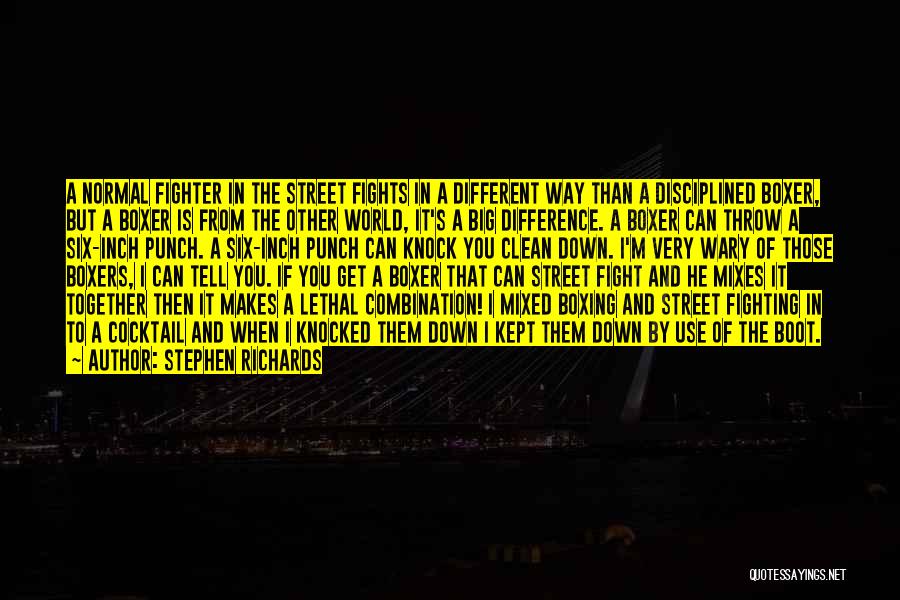 A NORMAL FIGHTER IN THE STREET FIGHTS IN A DIFFERENT WAY THAN A DISCIPLINED BOXER, BUT A BOXER IS FROM THE OTHER WORLD, IT'S A BIG DIFFERENCE. A BOXER CAN THROW A SIX-INCH PUNCH. A SIX-INCH PUNCH CAN KNOCK YOU CLEAN DOWN. I'M VERY WARY OF THOSE BOXERS, I CAN TELL YOU. IF YOU GET A BOXER THAT CAN STREET FIGHT AND HE MIXES IT TOGETHER THEN IT MAKES A LETHAL COMBINATION! I MIXED BOXING AND STREET FIGHTING IN TO A COCKTAIL AND WHEN I KNOCKED THEM DOWN I KEPT THEM DOWN BY USE OF THE BOOT.

— AUTHOR: STEPHEN RICHARDS

QUOTESSAYINGS.NET